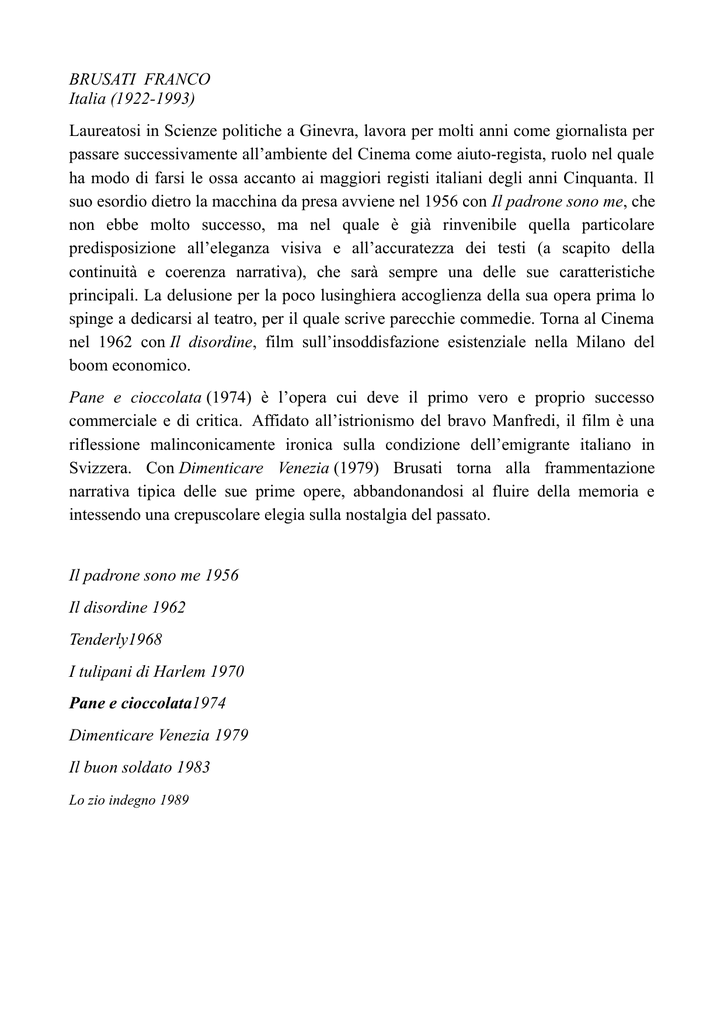 BRUSATI FRANCO
Italia (1922-1993)

Laureatosi in Scienze politiche a Ginevra, lavora per molti anni come giornalista per passare successivamente all'ambiente del Cinema come aiuto-regista, ruolo nel quale ha modo di farsi le ossa accanto ai maggiori registi italiani degli anni Cinquanta. Il suo esordio dietro la macchina da presa avviene nel 1956 con Il padrone sono me, che non ebbe molto successo, ma nel quale è già rinvenibile quella particolare predisposizione all'eleganza visiva e all'accuratezza dei testi (a scapito della continuità e coerenza narrativa), che sarà sempre una delle sue caratteristiche principali. La delusione per la poco lusinghiera accoglienza della sua opera prima lo spinge a dedicarsi al teatro, per il quale scrive parecchie commedie. Torna al Cinema nel 1962 con Il disordine, film sull'insoddisfazione esistenziale nella Milano del boom economico.

Pane e cioccolata (1974) è l'opera cui deve il primo vero e proprio successo commerciale e di critica. Affidato all'istrionismo del bravo Manfredi, il film è una riflessione malinconicamente ironica sulla condizione dell'emigrante italiano in Svizzera. Con Dimenticare Venezia (1979) Brusati torna alla frammentazione narrativa tipica delle sue prime opere, abbandonandosi al fluire della memoria e intessendo una crepuscolare elegia sulla nostalgia del passato.

Il padrone sono me 1956
Il disordine 1962
Tenderly1968
I tulipani di Harlem 1970
Pane e cioccolata1974
Dimenticare Venezia 1979
Il buon soldato 1983
Lo zio indegno 1989